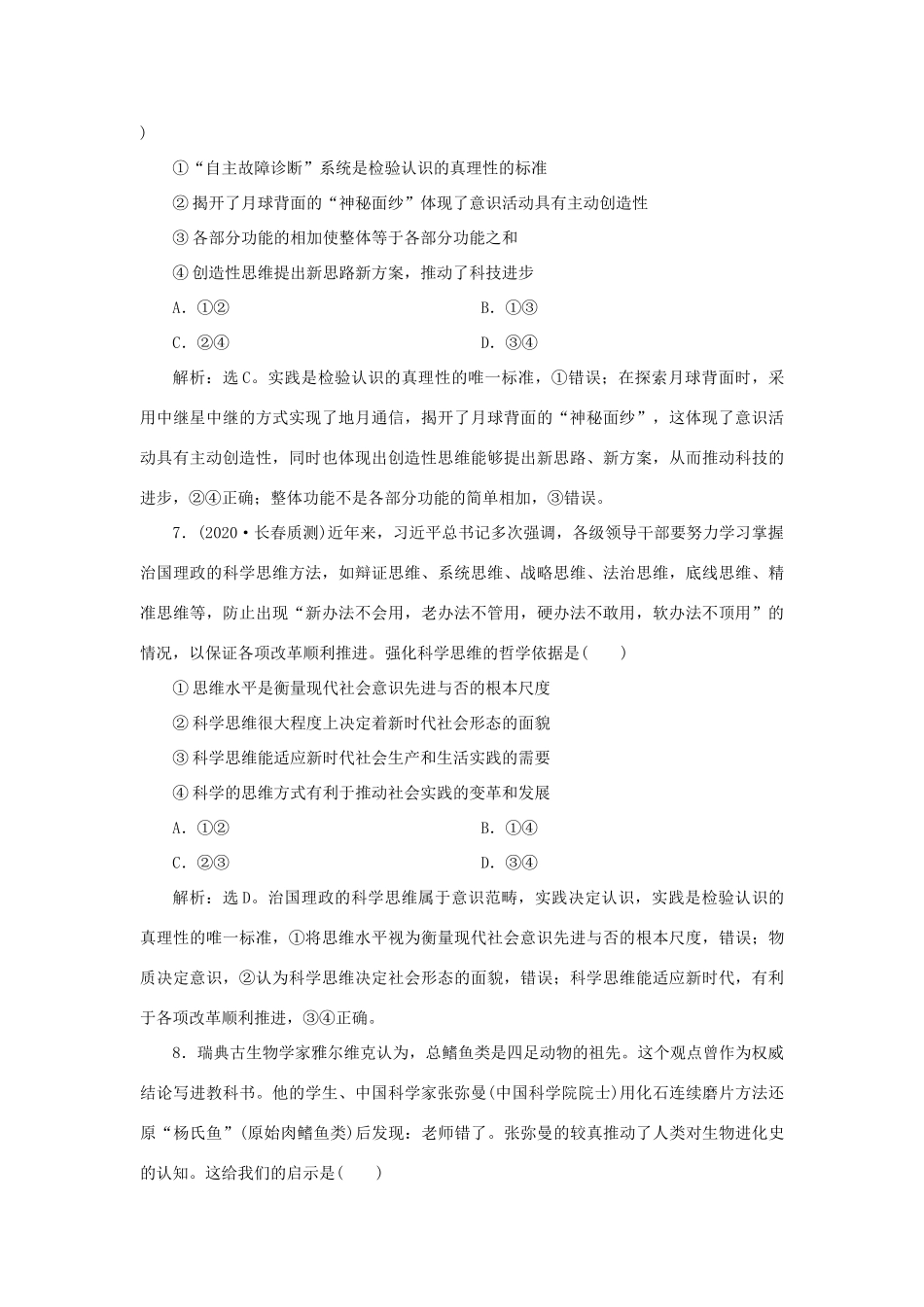 )

①“自主故障诊断”系统是检验认识的真理性的标准

②揭开了月球背面的“神秘面纱”体现了意识活动具有主动创造性

③各部分功能的相加使整体等于各部分功能之和

④创造性思维提出新思路新方案，推动了科技进步

A．①②　　B．①③

C．②④　　D．③④

解析：选C。实践是检验认识的真理性的唯一标准，①错误；在探索月球背面时，采用中继星中继的方式实现了地月通信，揭开了月球背面的“神秘面纱”，这体现了意识活动具有主动创造性，同时也体现出创造性思维能够提出新思路、新方案，从而推动科技的进步，②④正确；整体功能不是各部分功能的简单相加，③错误。

7．(2020·长春质测)近年来，习近平总书记多次强调，各级领导干部要努力学习掌握治国理政的科学思维方法，如辩证思维、系统思维、战略思维、法治思维，底线思维、精准思维等，防止出现“新办法不会用，老办法不管用，硬办法不敢用，软办法不顶用”的情况，以保证各项改革顺利推进。强化科学思维的哲学依据是(　　)

①思维水平是衡量现代社会意识先进与否的根本尺度

②科学思维很大程度上决定着新时代社会形态的面貌

③科学思维能适应新时代社会生产和生活实践的需要

④科学的思维方式有利于推动社会实践的变革和发展

A．①②　　B．①④

C．②③　　D．③④

解析：选D。治国理政的科学思维属于意识范畴，实践决定认识，实践是检验认识的真理性的唯一标准，①将思维水平视为衡量现代社会意识先进与否的根本尺度，错误；物质决定意识，②认为科学思维决定社会形态的面貌，错误；科学思维能适应新时代，有利于各项改革顺利推进，③④正确。

8．瑞典古生物学家雅尔维克认为，总鳍鱼类是四足动物的祖先。这个观点曾作为权威结论写进教科书。他的学生、中国科学家张弥曼(中国科学院院士)用化石连续磨片方法还原“杨氏鱼”(原始肉鳍鱼类)后发现：老师错了。张弥曼的较真推动了人类对生物进化史的认知。这给我们的启示是(　　)